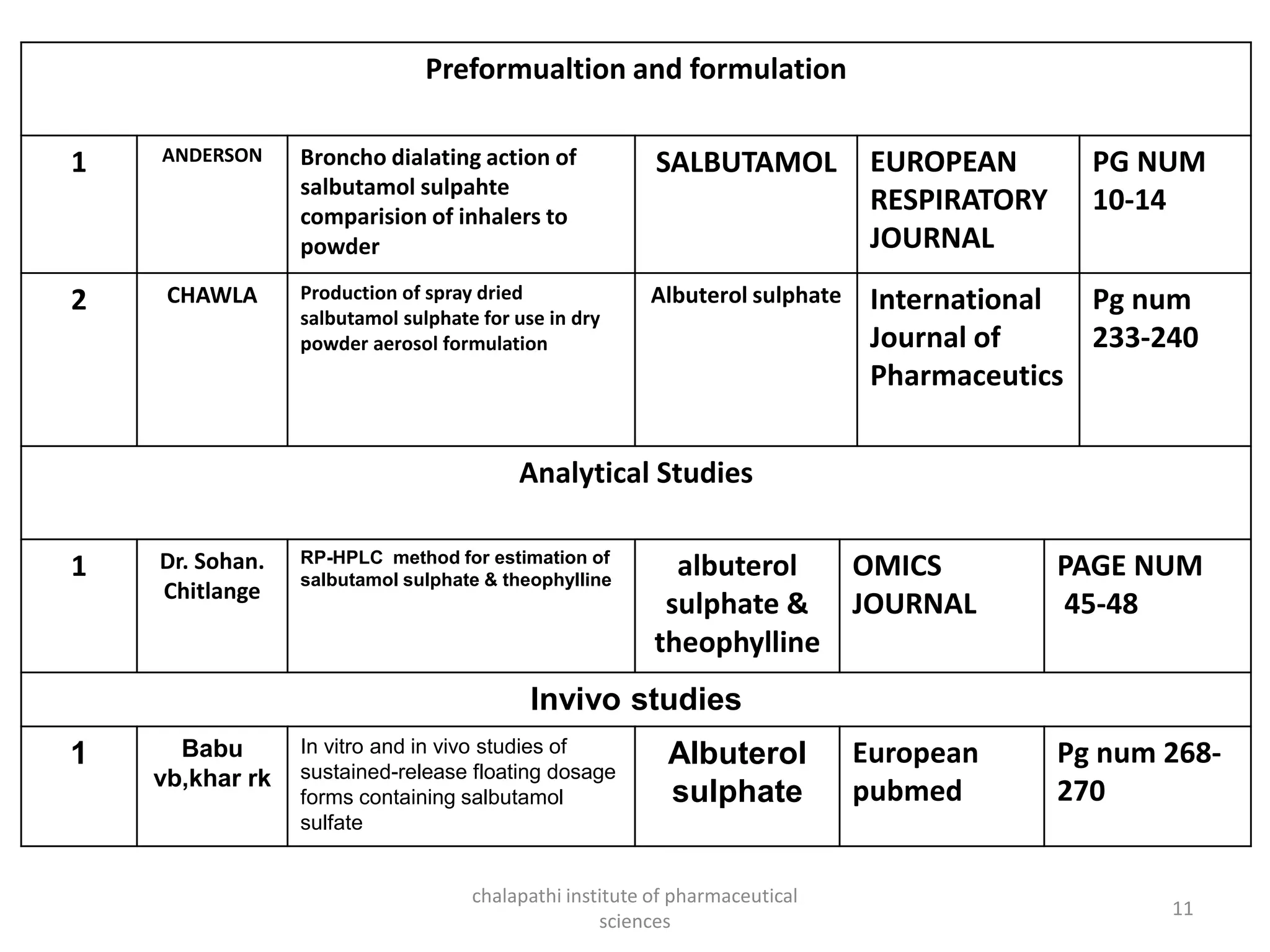 | Preformualtion and formulation | | | | | |
|---|---|---|---|---|---|
| 1 | ANDERSON | Broncho dialating action of salbutamol sulpahte comparision of inhalers to powder | SALBUTAMOL | EUROPEAN RESPIRATORY JOURNAL | PG NUM 10-14 |
| 2 | CHAWLA | Production of spray dried salbutamol sulphate for use in dry powder aerosol formulation | Albuterol sulphate | International Journal of Pharmaceutics | Pg num 233-240 |
| Analytical Studies | | | | | |
| 1 | Dr. Sohan. Chitlange | RP-HPLC method for estimation of salbutamol sulphate & theophylline | albuterol sulphate & theophylline | OMICS JOURNAL | PAGE NUM 45-48 |
| Invivo studies | | | | | |
| 1 | Babu vb,khar rk | In vitro and in vivo studies of sustained-release floating dosage forms containing salbutamol sulfate | Albuterol sulphate | European pubmed | Pg num 268-270 |

chalapathi institute of pharmaceutical sciences

11